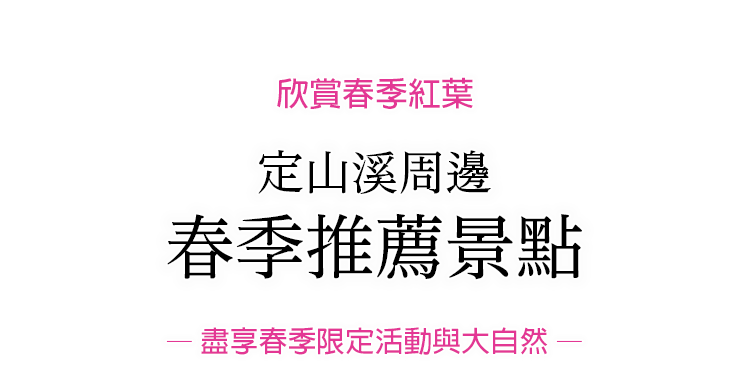 欣賞春季紅葉

定山溪周邊
春季推薦景點

— 盡享春季限定活動與大自然 —